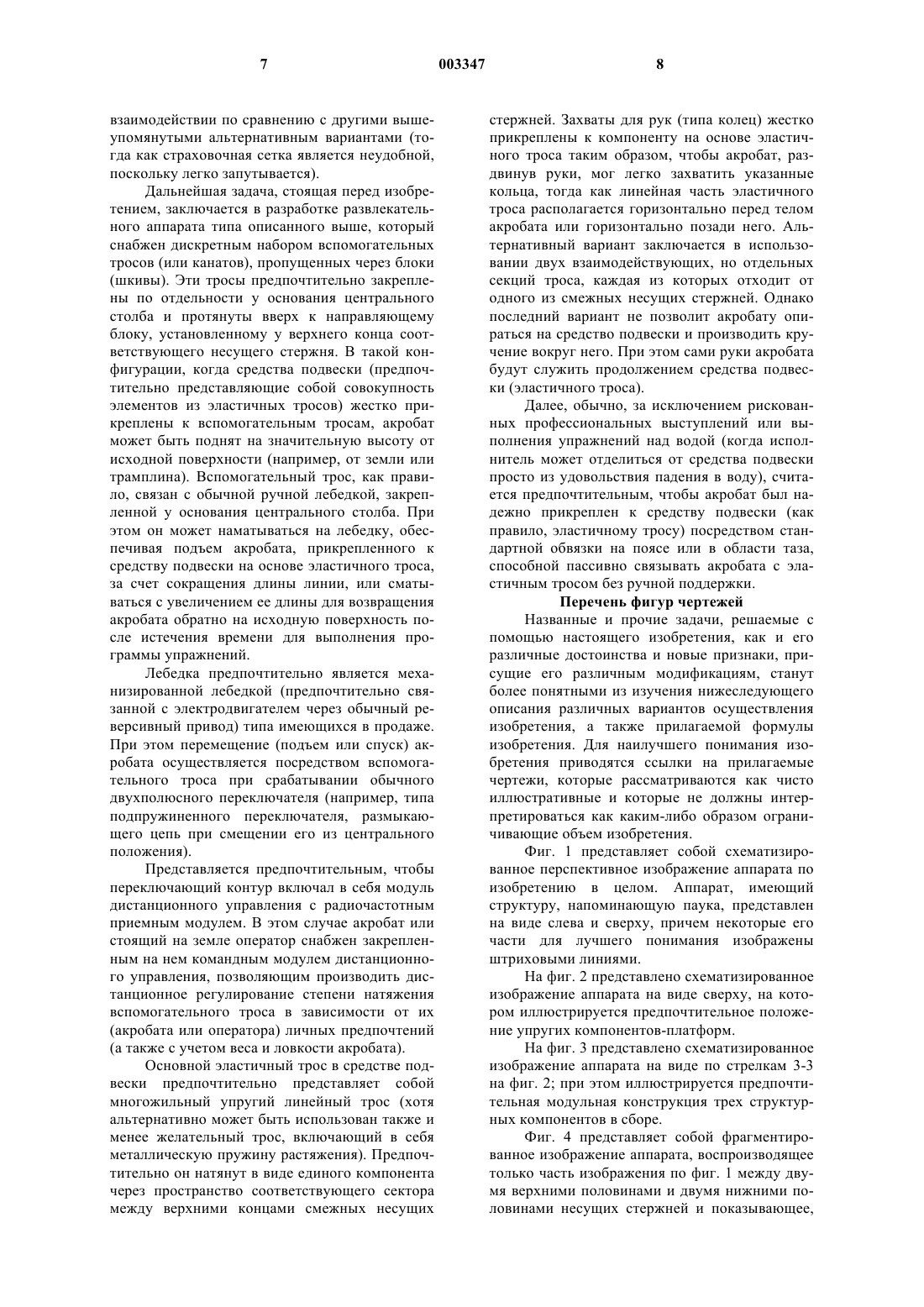 7 003347 8

взаимодействии по сравнению с другими вышеупомянутыми альтернативным вариантами (тогда как страховочная сетка является неудобной, поскольку легко запутывается).

Дальнейшая задача, стоящая перед изобретением, заключается в разработке развлекательного аппарата типа описанного выше, который снабжен дискретным набором вспомогательных тросов (или канатов), пропущенных через блоки (шкивы). Эти тросы предпочтительно закреплены по отдельности у основания центрального столба и протянуты вверх к направляющему блоку, установленному у верхнего конца соответствующего несущего стержня. В такой конфигурации, когда средства подвески (предпочтительно представляющие собой совокупность элементов из эластичных тросов) жестко прикреплены к вспомогательным тросам, акробат может быть поднят на значительную высоту от исходной поверхности (например, от земли или трамплина). Вспомогательный трос, как правило, связан с обычной ручной лебедкой, закрепленной у основания центрального столба. При этом он может наматываться на лебедку, обеспечивая подъем акробата, прикрепленного к средству подвески на основе эластичного троса, за счет сокращения длины линии, или сматываться с увеличением ее длины для возвращения акробата обратно на исходную поверхность после истечения времени для выполнения программы упражнений.

Лебедка предпочтительно является механизированной лебедкой (предпочтительно связанной с электродвигателем через обычный реверсивный привод) типа имеющихся в продаже. При этом перемещение (подъем или спуск) акробата осуществляется посредством вспомогательного троса при срабатывании обычного двухполюсного переключателя (например, типа подпружиненного переключателя, размыкающего цепь при смещении его из центрального положения).

Представляется предпочтительным, чтобы переключающий контур включал в себя модуль дистанционного управления с радиочастотным приемным модулем. В этом случае акробат или стоящий на земле оператор снабжен закрепленным на нем командным модулем дистанционного управления, позволяющим производить дистанционное регулирование степени натяжения вспомогательного троса в зависимости от их (акробата или оператора) личных предпочтений (а также с учетом веса и ловкости акробата).

Основной эластичный трос в средстве подвески предпочтительно представляет собой многожильный упругий линейный трос (хотя альтернативно может быть использован также и менее желательный трос, включающий в себя металлическую пружину растяжения). Предпочтительно он натянут в виде единого компонента через пространство соответствующего сектора между верхними концами смежных несущих стержней. Захваты для рук (типа колец) жестко прикреплены к компоненту на основе эластичного троса таким образом, чтобы акробат, раздвинув руки, мог легко захватить указанные кольца, тогда как линейная часть эластичного троса располагается горизонтально перед телом акробата или горизонтально позади него. Альтернативный вариант заключается в использовании двух взаимодействующих, но отдельных секций троса, каждая из которых отходит от одного из смежных несущих стержней. Однако последний вариант не позволит акробату опираться на средство подвески и производить кручение вокруг него. При этом сами руки акробата будут служить продолжением средства подвески (эластичного троса).

Далее, обычно, за исключением рискованных профессиональных выступлений или выполнения упражнений над водой (когда исполнитель может отделиться от средства подвески просто из удовольствия падения в воду), считается предпочтительным, чтобы акробат был надежно прикреплен к средству подвески (как правило, эластичному тросу) посредством стандартной обвязки на поясе или в области таза, способной пассивно связывать акробата с эластичным тросом без ручной поддержки.

Перечень фигур чертежей

Названные и прочие задачи, решаемые с помощью настоящего изобретения, как и его различные достоинства и новые признаки, присущие его различным модификациям, станут более понятными из изучения нижеследующего описания различных вариантов осуществления изобретения, а также прилагаемой формулы изобретения. Для наилучшего понимания изобретения приводятся ссылки на прилагаемые чертежи, которые рассматриваются как чисто иллюстративные и которые не должны интерпретироваться как каким-либо образом ограничивающие объем изобретения.

Фиг. 1 представляет собой схематизированное перспективное изображение аппарата по изобретению в целом. Аппарат, имеющий структуру, напоминающую паука, представлен на виде слева и сверху, причем некоторые его части для лучшего понимания изображены штриховыми линиями.

На фиг. 2 представлено схематизированное изображение аппарата на виде сверху, на котором иллюстрируется предпочтительное положение упругих компонентов-платформ.

На фиг. 3 представлено схематизированное изображение аппарата на виде по стрелкам 3-3 на фиг. 2; при этом иллюстрируется предпочтительная модульная конструкция трех структурных компонентов в сборе.

Фиг. 4 представляет собой фрагментированное изображение аппарата, воспроизводящее только часть изображения по фиг. 1 между двумя верхними половинами и двумя нижними половинами несущих стержней и показывающее,